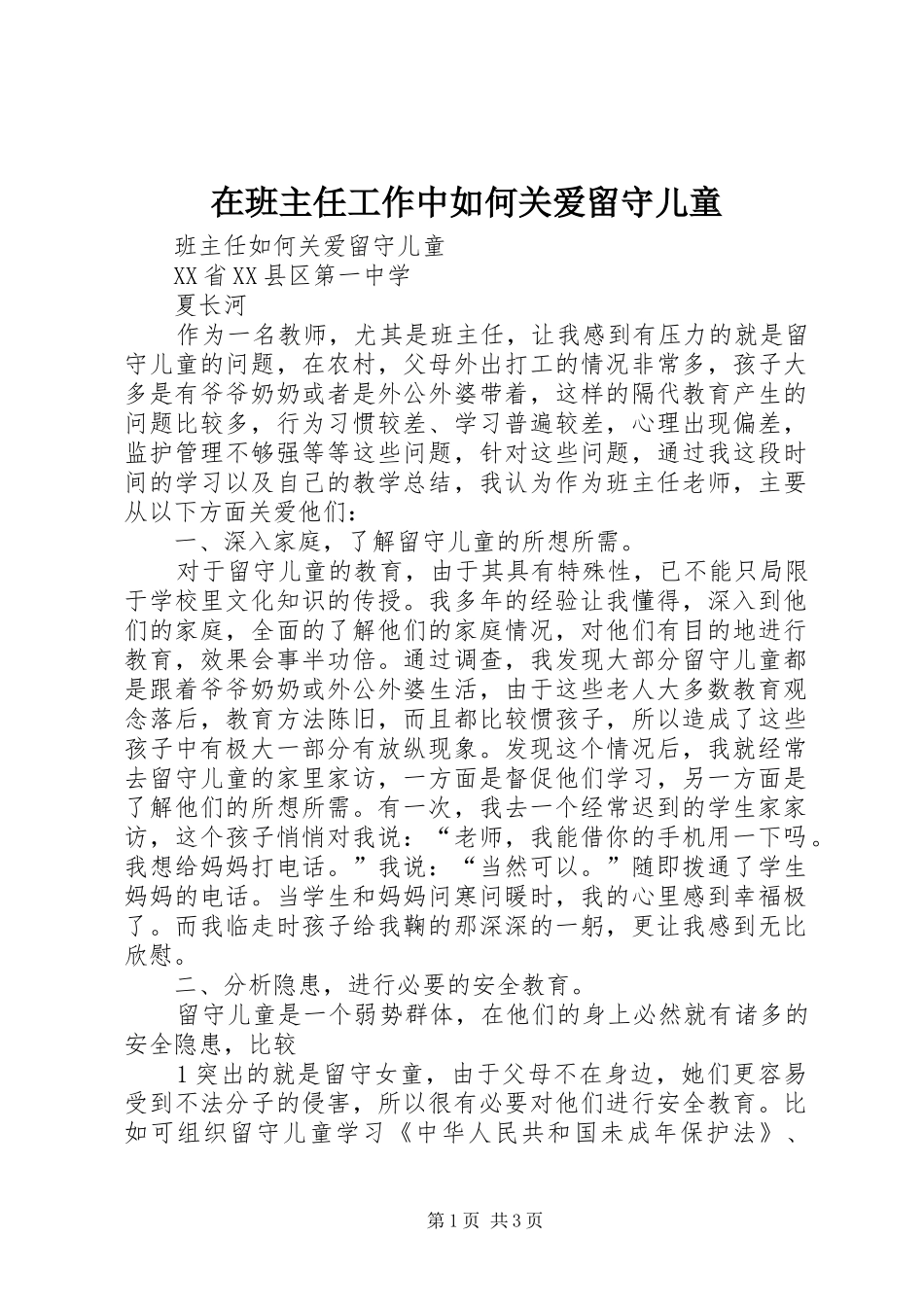 在班主任工作中如何关爱留守儿童

班主任如何关爱留守儿童

XX省XX县区第一中学

夏长河

作为一名教师，尤其是班主任，让我感到有压力的就是留守儿童的问题，在农村，父母外出打工的情况非常多，孩子大多是有爷爷奶奶或者是外公外婆带着，这样的隔代教育产生的问题比较多，行为习惯较差、学习普遍较差，心理出现偏差，监护管理不够强等等这些问题，针对这些问题，通过我这段时间的学习以及自己的教学总结，我认为作为班主任老师，主要从以下方面关爱他们：

一、深入家庭，了解留守儿童的所想所需。

对于留守儿童的教育，由于其具有特殊性，已不能只局限于学校里文化知识的传授。我多年的经验让我懂得，深入到他们的家庭，全面的了解他们的家庭情况，对他们有目的地进行教育，效果会事半功倍。通过调查，我发现大部分留守儿童都是跟着爷爷奶奶或外公外婆生活，由于这些老人大多数教育观念落后，教育方法陈旧，而且都比较惯孩子，所以造成了这些孩子中有极大一部分有放纵现象。发现这个情况后，我就经常去留守儿童的家里家访，一方面是督促他们学习，另一方面是了解他们的所想所需。有一次，我去一个经常迟到的学生家家访，这个孩子悄悄对我说：“老师，我能借你的手机用一下吗。我想给妈妈打电话。”我说：“当然可以。”随即拨通了学生妈妈的电话。当学生和妈妈问寒问暖时，我的心里感到幸福极了。而我临走时孩子给我鞠的那深深的一躬，更让我感到无比欣慰。

二、分析隐患，进行必要的安全教育。

留守儿童是一个弱势群体，在他们的身上必然就有诸多的安全隐患，比较

1突出的就是留守女童，由于父母不在身边，她们更容易受到不法分子的侵害，所以很有必要对他们进行安全教育。比如可组织留守儿童学习《中华人民共和国未成年保护法》、

第1页 共3页